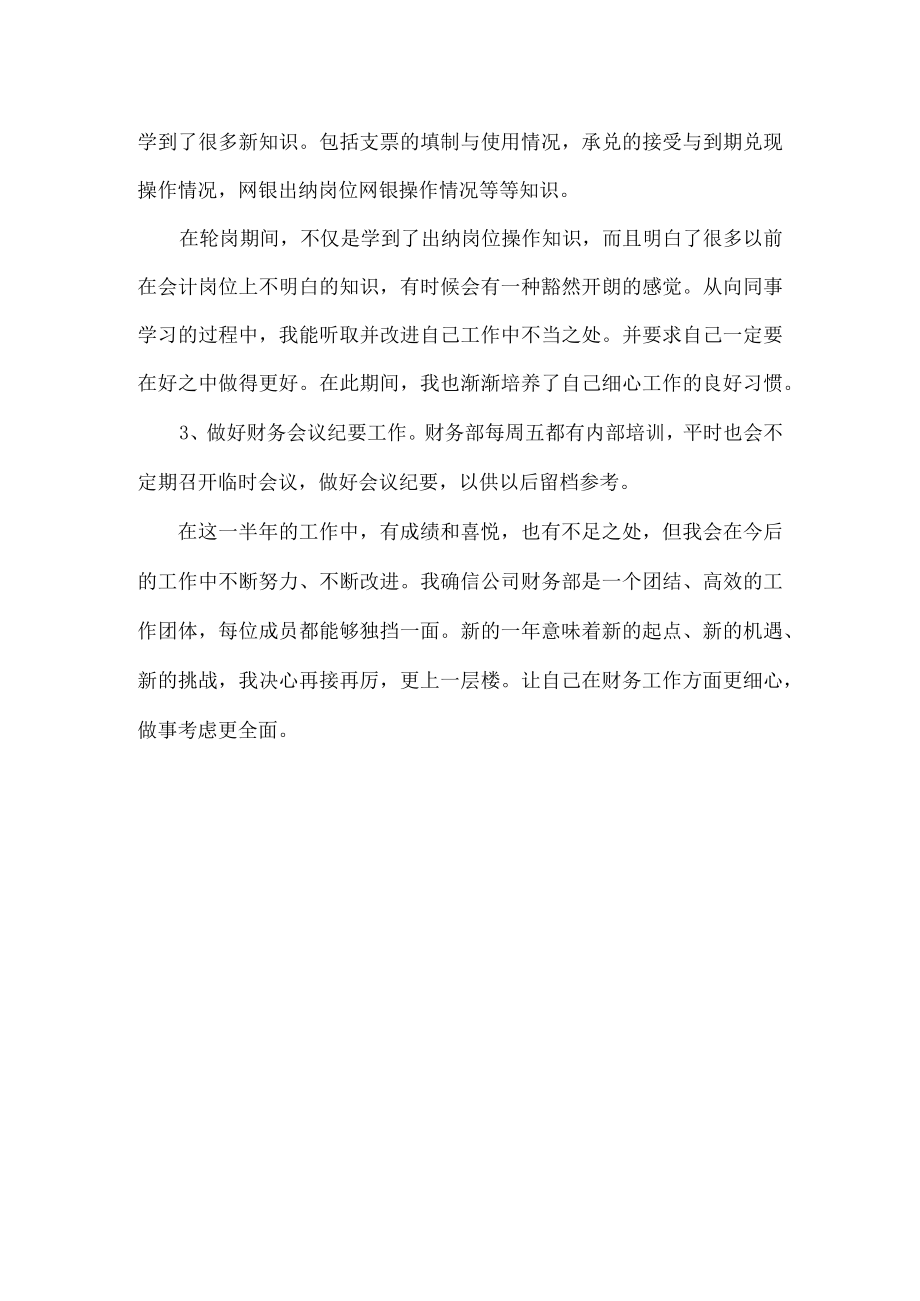 学到了很多新知识。包括支票的填制与使用情况，承兑的接受与到期兑现操作情况，网银出纳岗位网银操作情况等等知识。

在轮岗期间，不仅是学到了出纳岗位操作知识，而且明白了很多以前在会计岗位上不明白的知识，有时候会有一种豁然开朗的感觉。从向同事学习的过程中，我能听取并改进自己工作中不当之处。并要求自己一定要在好之中做得更好。在此期间，我也渐渐培养了自己细心工作的良好习惯。

3、做好财务会议纪要工作。财务部每周五都有内部培训，平时也会不定期召开临时会议，做好会议纪要，以供以后留档参考。

在这一半年的工作中，有成绩和喜悦，也有不足之处，但我会在今后的工作中不断努力、不断改进。我确信公司财务部是一个团结、高效的工作团体，每位成员都能够独挡一面。新的一年意味着新的起点、新的机遇、新的挑战，我决心再接再厉，更上一层楼。让自己在财务工作方面更细心，做事考虑更全面。